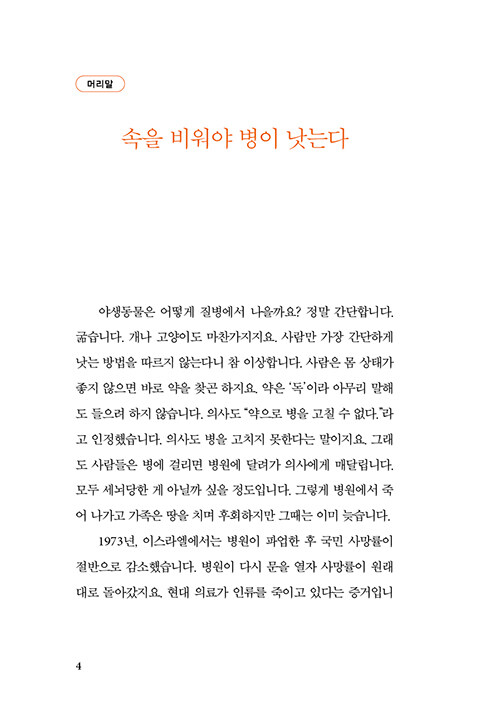 머리말

속을 비워야 병이 낫는다

야생동물은 어떻게 질병에서 나을까요? 정말 간단합니다. 굶습니다. 개나 고양이도 마찬가지지요. 사람만 가장 간단하게 낫는 방법을 따르지 않는다니 참 이상합니다. 사람은 몸 상태가 좋지 않으면 바로 약을 찾곤 하지요. 약은 '독'이라 아무리 말해도 들으려 하지 않습니다. 의사도 "약으로 병을 고칠 수 없다."라고 인정했습니다. 의사도 병을 고치지 못한다는 말이지요. 그래도 사람들은 병에 걸리면 병원에 달려가 의사에게 매달립니다. 모두 세뇌당한 게 아닐까 싶을 정도입니다. 그렇게 병원에서 죽어 나가고 가족은 땅을 치며 후회하지만 그때는 이미 늦습니다.

1973년, 이스라엘에서는 병원이 파업한 후 국민 사망률이 절반으로 감소했습니다. 병원이 다시 문을 열자 사망률이 원래대로 돌아갔지요. 현대 의료가 인류를 죽이고 있다는 증거입니

4